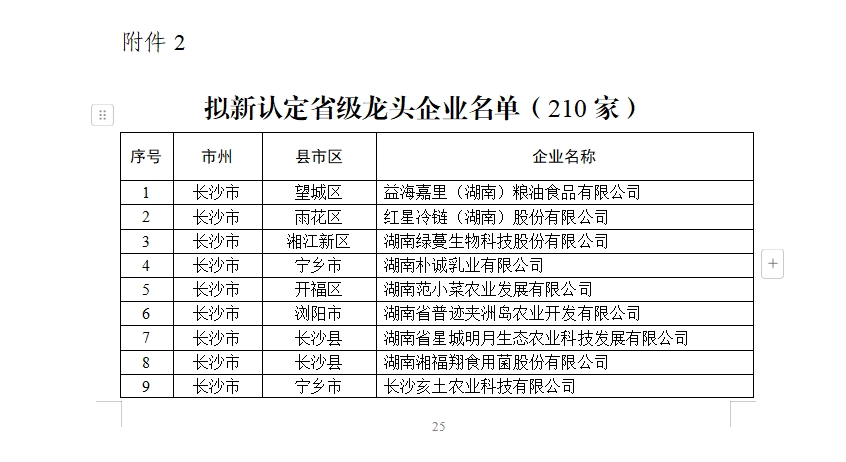 附件 2

拟新认定省级龙头企业名单（210 家）

| 序号 | 市州 | 县市区 | 企业名称 |
|---|---|---|---|
| 1 | 长沙市 | 望城区 | 益海嘉里（湖南）粮油食品有限公司 |
| 2 | 长沙市 | 雨花区 | 红星冷链（湖南）股份有限公司 |
| 3 | 长沙市 | 湘江新区 | 湖南绿蔓生物科技股份有限公司 |
| 4 | 长沙市 | 宁乡市 | 湖南朴诚乳业有限公司 |
| 5 | 长沙市 | 开福区 | 湖南范小菜农业发展有限公司 |
| 6 | 长沙市 | 浏阳市 | 湖南省普迹夹洲岛农业开发有限公司 |
| 7 | 长沙市 | 长沙县 | 湖南省星城明月生态农业科技发展有限公司 |
| 8 | 长沙市 | 长沙县 | 湖南湘福翔食用菌股份有限公司 |
| 9 | 长沙市 | 宁乡市 | 长沙亥土农业科技有限公司 |

25